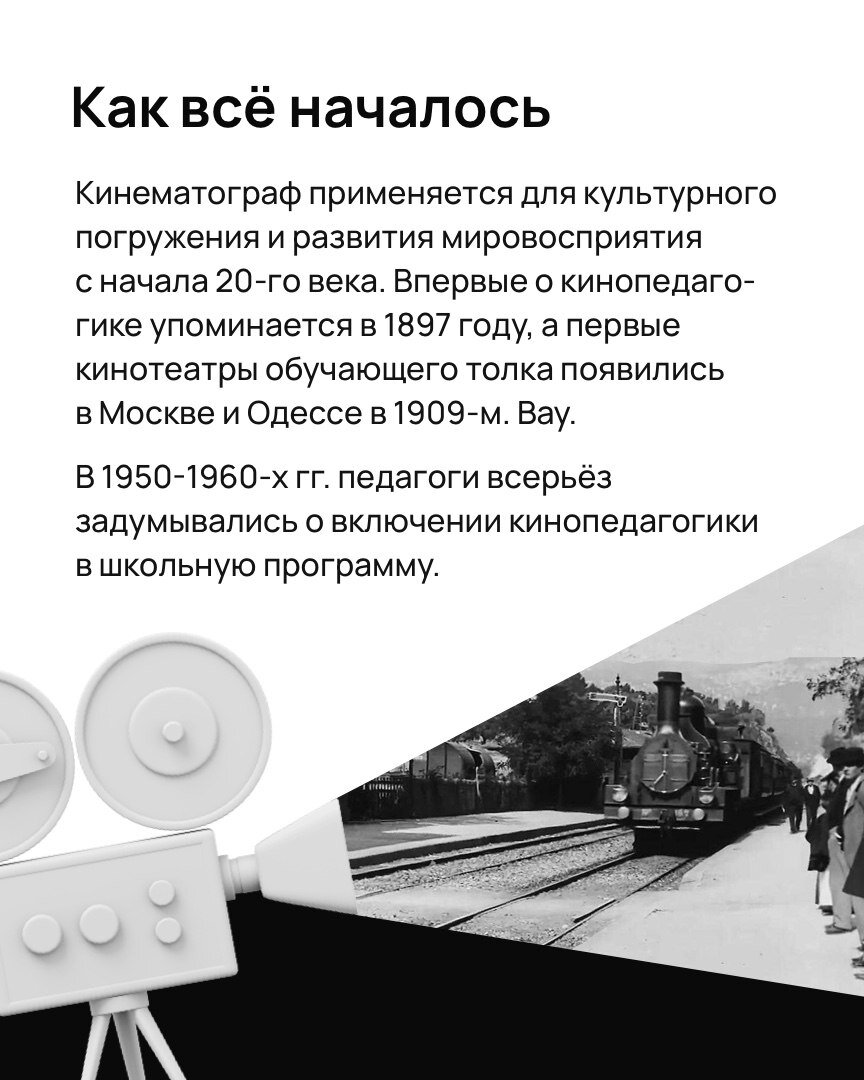 Как всё началось

Кинематограф применяется для культурного погружения и развития мировосприятия с начала 20-го века. Впервые о кинопедагогике упоминается в 1897 году, а первые кинотеатры обучающего толка появились в Москве и Одессе в 1909-м. Вау.

В 1950-1960-х гг. педагоги всерьёз задумывались о включении кинопедагогики в школьную программу.